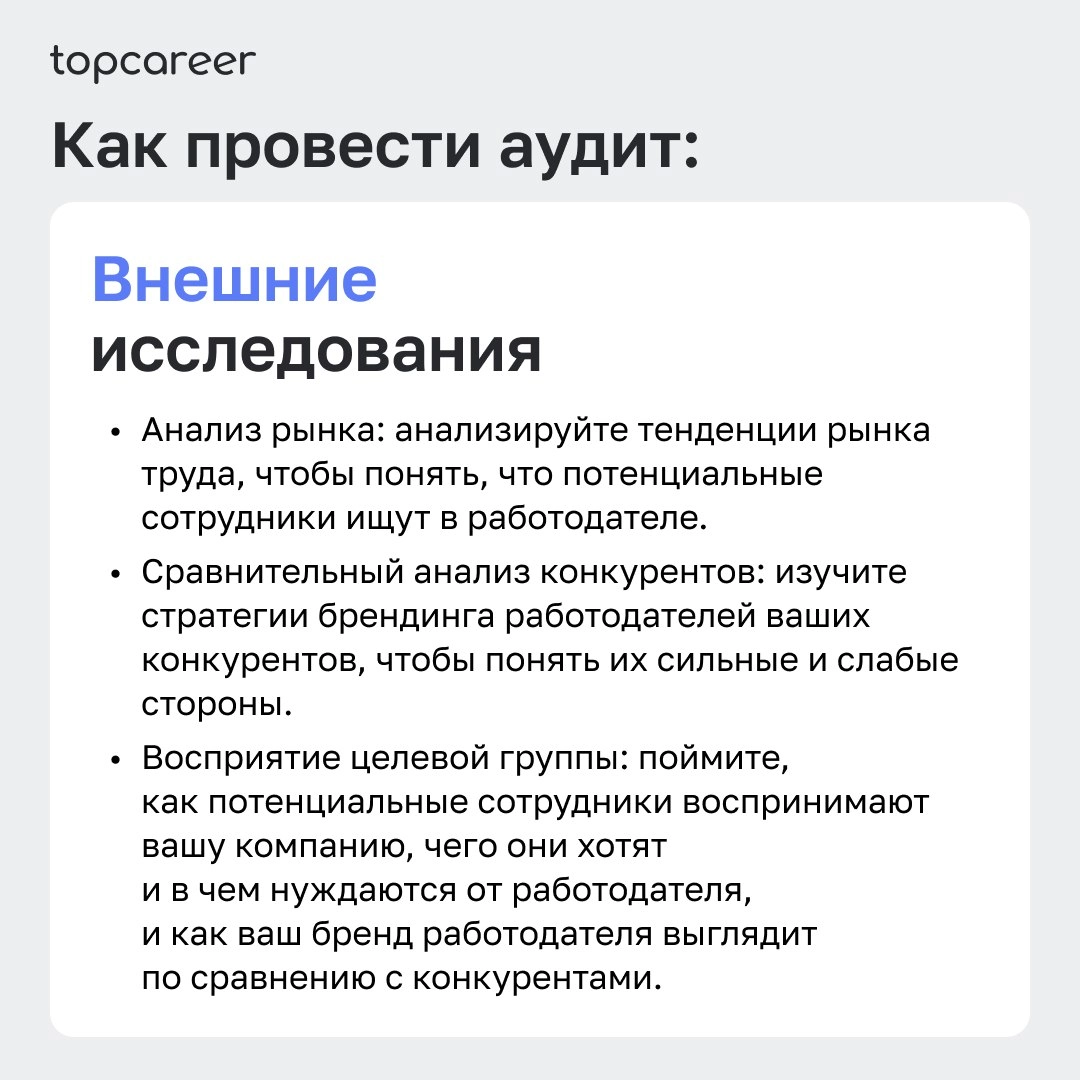 topcareer

Как провести аудит:

Внешние исследования

• Анализ рынка: анализируйте тенденции рынка труда, чтобы понять, что потенциальные сотрудники ищут в работодателе.

• Сравнительный анализ конкурентов: изучите стратегии брендинга работодателей ваших конкурентов, чтобы понять их сильные и слабые стороны.

• Восприятие целевой группы: поймите, как потенциальные сотрудники воспринимают вашу компанию, чего они хотят и в чем нуждаются от работодателя, и как ваш бренд работодателя выглядит по сравнению с конкурентами.